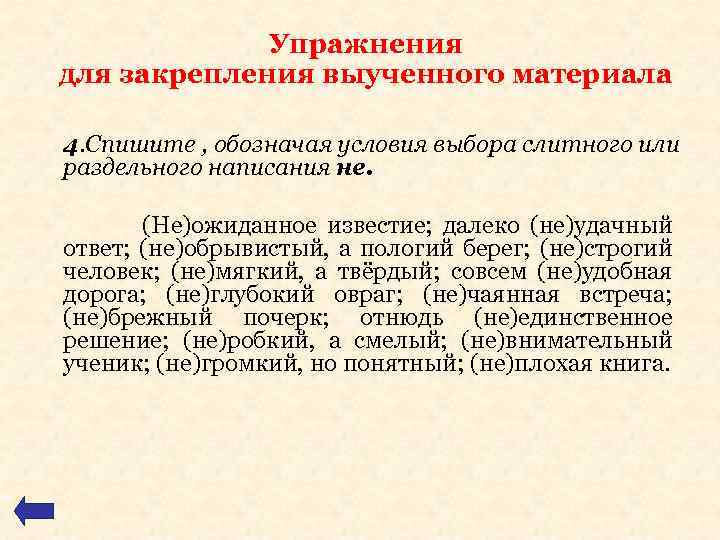 Упражнения
для закрепления выученного материала

4.Спишите , обозначая условия выбора слитного или раздельного написания не.

(Не)ожиданное известие; далеко (не)удачный ответ; (не)обрывистый, а пологий берег; (не)строгий человек; (не)мягкий, а твёрдый; совсем (не)удобная дорога; (не)глубокий овраг; (не)чаянная встреча; (не)брежный почерк; отнюдь (не)единственное решение; (не)робкий, а смелый; (не)внимательный ученик; (не)громкий, но понятный; (не)плохая книга.